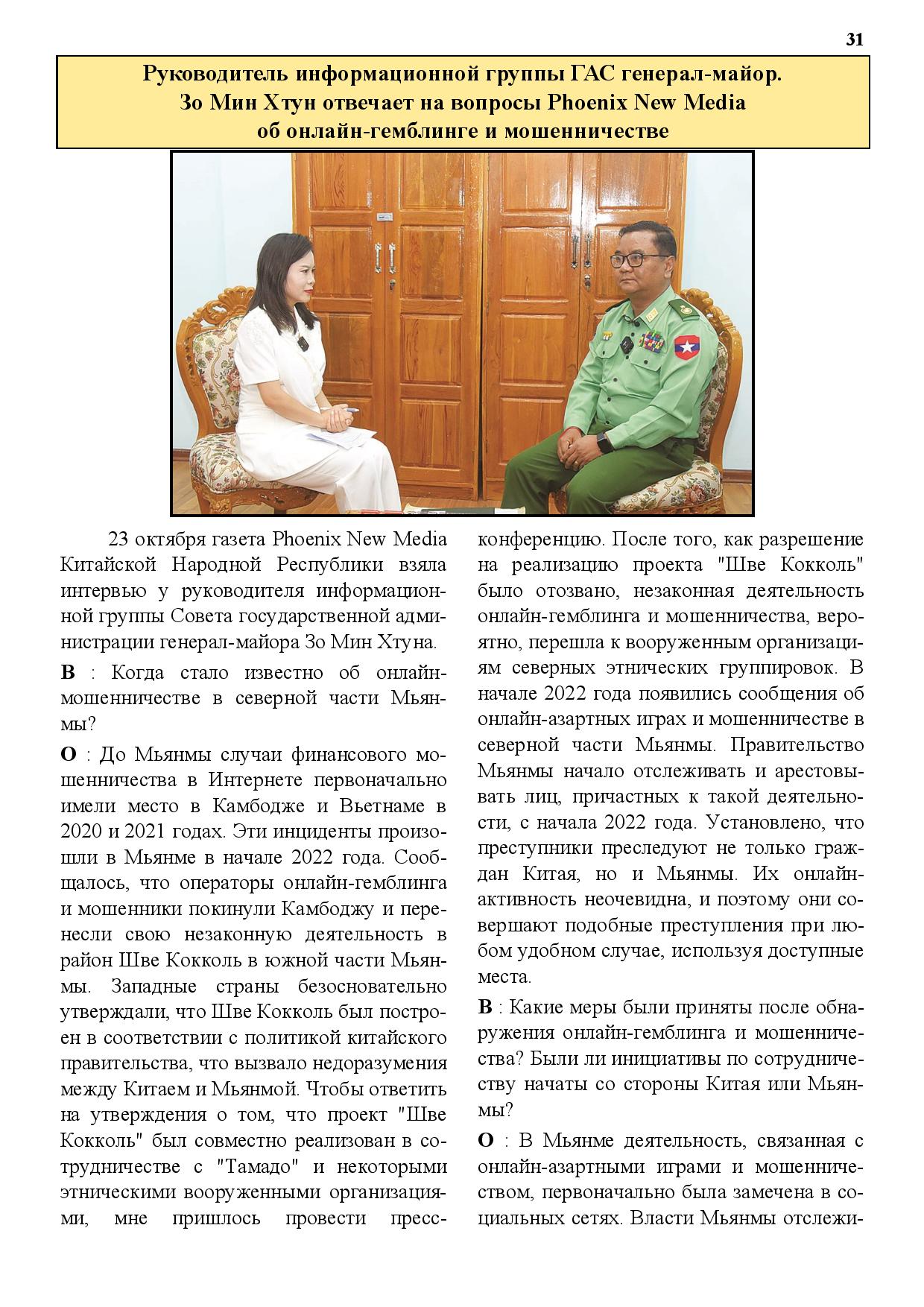 31

Руководитель информационной группы ГАС генерал-майор. Зо Мин Хтун отвечает на вопросы Phoenix New Media об онлайн-гемблинге и мошенничестве

23 октября газета Phoenix New Media Китайской Народной Республики взяла интервью у руководителя информационной группы Совета государственной администрации генерал-майора Зо Мин Хтуна.

В : Когда стало известно об онлайн-мошенничестве в северной части Мьянмы?

О : До Мьянмы случаи финансового мошенничества в Интернете первоначально имели место в Камбодже и Вьетнаме в 2020 и 2021 годах. Эти инциденты произошли в Мьянме в начале 2022 года. Сообщалось, что операторы онлайн-гемблинга и мошенники покинули Камбоджу и перенесли свою незаконную деятельность в район Шве Кокколь в южной части Мьянмы. Западные страны безосновательно утверждали, что Шве Кокколь был построен в соответствии с политикой китайского правительства, что вызвало недоразумения между Китаем и Мьянмой. Чтобы ответить на утверждения о том, что проект "Шве Кокколь" был совместно реализован в сотрудничестве с "Тамадо" и некоторыми этническими вооруженными организациями, мне пришлось провести пресс-конференцию. После того, как разрешение на реализацию проекта "Шве Кокколь" было отозвано, незаконная деятельность онлайн-гемблинга и мошенничества, вероятно, перешла к вооруженным организациям северных этнических группировок. В начале 2022 года появились сообщения об онлайн-азартных играх и мошенничестве в северной части Мьянмы. Правительство Мьянмы начало отслеживать и арестовывать лиц, причастных к такой деятельности, с начала 2022 года. Установлено, что преступники преследуют не только граждан Китая, но и Мьянмы. Их онлайн-активность неочевидна, и поэтому они совершают подобные преступления при любом удобном случае, используя доступные места.

В : Какие меры были приняты после обнаружения онлайн-гемблинга и мошенничества? Были ли инициативы по сотрудничеству начаты со стороны Китая или Мьянмы?

О : В Мьянме деятельность, связанная с онлайн-азартными играми и мошенничеством, первоначально была замечена в социальных сетях. Власти Мьянмы отслежи-